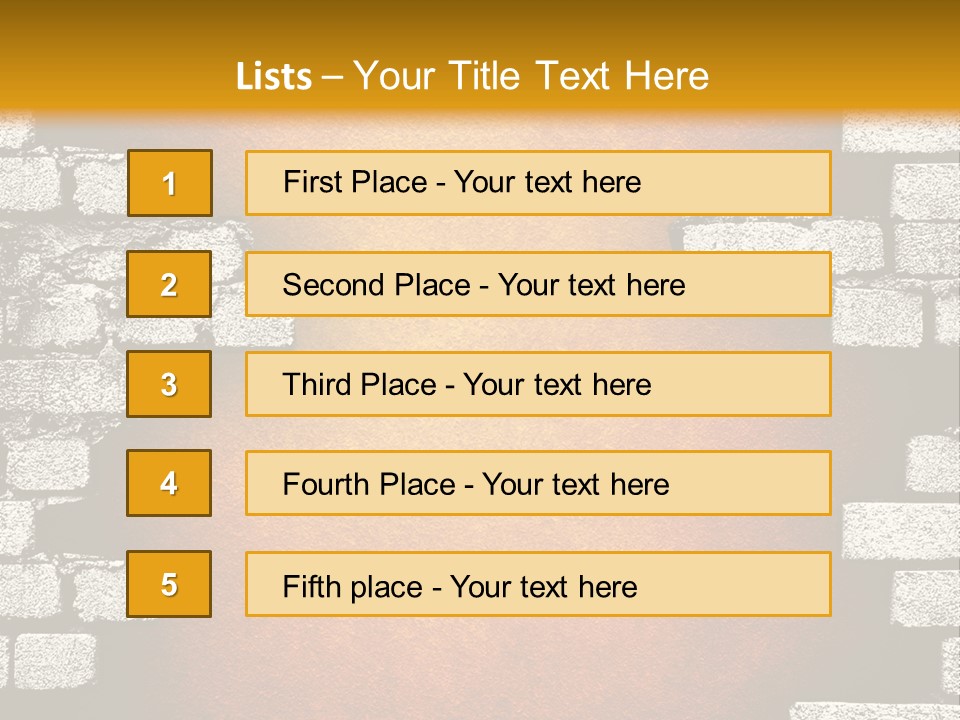 Lists – Your Title Text Here

1

First Place - Your text here

2

Second Place - Your text here

3

Third Place - Your text here

4

Fourth Place - Your text here

5

Fifth place - Your text here